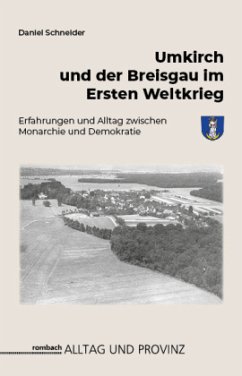 Daniel Schneider

Umkirch und der Breisgau im Ersten Weltkrieg

Erfahrungen und Alltag zwischen Monarchie und Demokratie

rombach ALLTAG UND PROVINZ